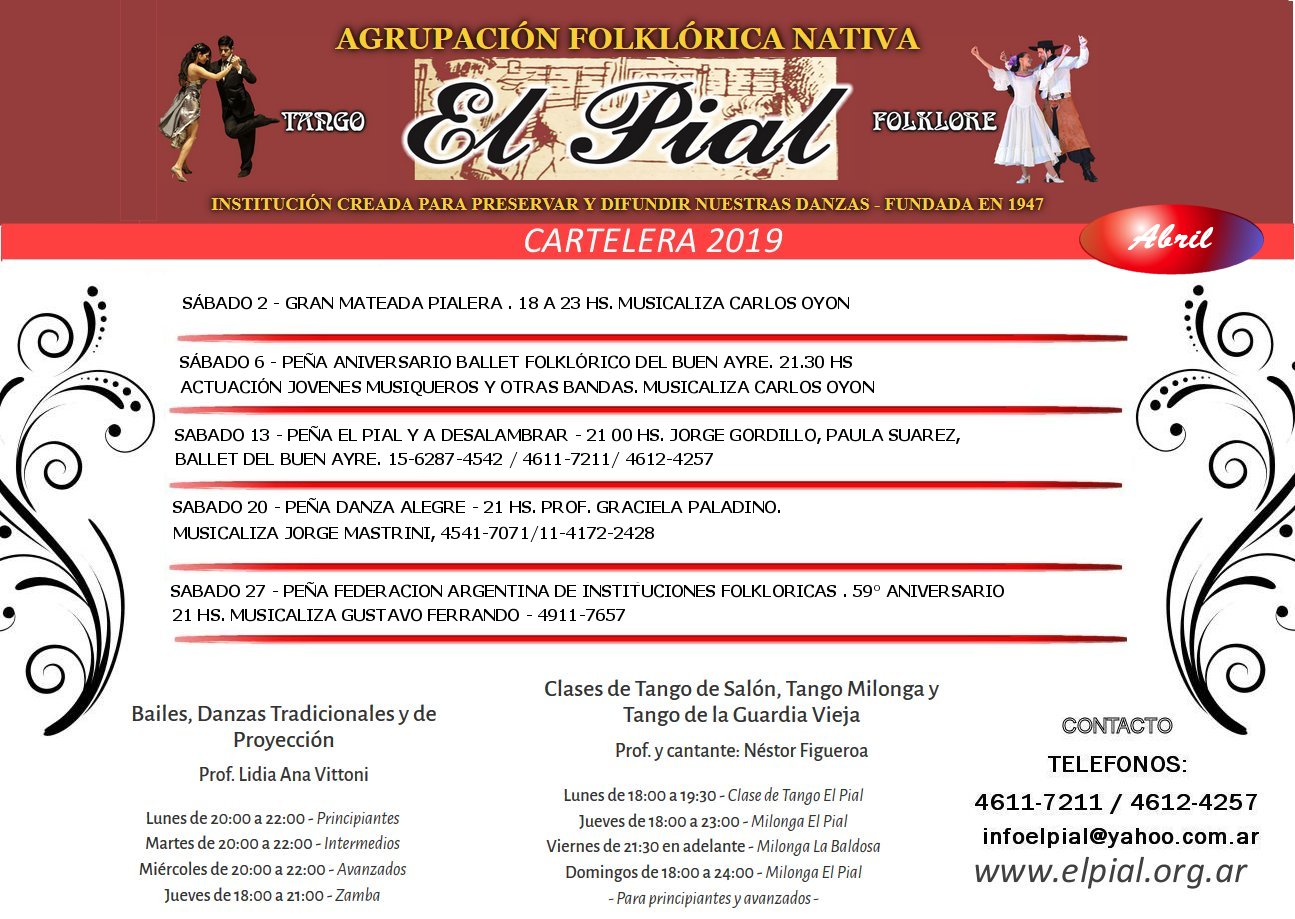 AGRUPACIÓN FOLKLÓRICA NATIVA

TANGO

El Pial

FOLKLORE

INSTITUCIÓN CREADA PARA PRESERVAR Y DIFUNDIR NUESTRAS DANZAS - FUNDADA EN 1947

CARTELERA 2019

Abril

SÁBADO 2 - GRAN MATEADA PIALERA . 18 A 23 HS. MUSICALIZA CARLOS OYON

SÁBADO 6 - PEÑA ANIVERSARIO BALLET FOLKLÓRICO DEL BUEN AYRE. 21.30 HS ACTUACIÓN JOVENES MUSIQUEROS Y OTRAS BANDAS. MUSICALIZA CARLOS OYON

SABADO 13 - PEÑA EL PIAL Y A DESALAMBRAR - 21 00 HS. JORGE GORDILLO, PAULA SUAREZ, BALLET DEL BUEN AYRE. 15-6287-4542 / 4611-7211/ 4612-4257

SABADO 20 - PEÑA DANZA ALEGRE - 21 HS. PROF. GRACIELA PALADINO. MUSICALIZA JORGE MASTRINI, 4541-7071/11-4172-2428

SABADO 27 - PEÑA FEDERACION ARGENTINA DE INSTITUCIONES FOLKLORICAS . 59° ANIVERSARIO 21 HS. MUSICALIZA GUSTAVO FERRANDO - 4911-7657

Bailes, Danzas Tradicionales y de Proyección

Prof. Lidia Ana Vittoni

Lunes de 20:00 a 22:00 - Principiantes
Martes de 20:00 a 22:00 - Intermedios
Miércoles de 20:00 a 22:00 - Avanzados
Jueves de 18:00 a 21:00 - Zamba

Clases de Tango de Salón, Tango Milonga y Tango de la Guardia Vieja

Prof. y cantante: Néstor Figueroa

Lunes de 18:00 a 19:30 - Clase de Tango El Pial
Jueves de 18:00 a 23:00 - Milonga El Pial
Viernes de 21:30 en adelante - Milonga La Baldosa
Domingos de 18:00 a 24:00 - Milonga El Pial
- Para principiantes y avanzados -

CONTACTO

TELEFONOS:

4611-7211 / 4612-4257

infoelpial@yahoo.com.ar

www.elpial.org.ar